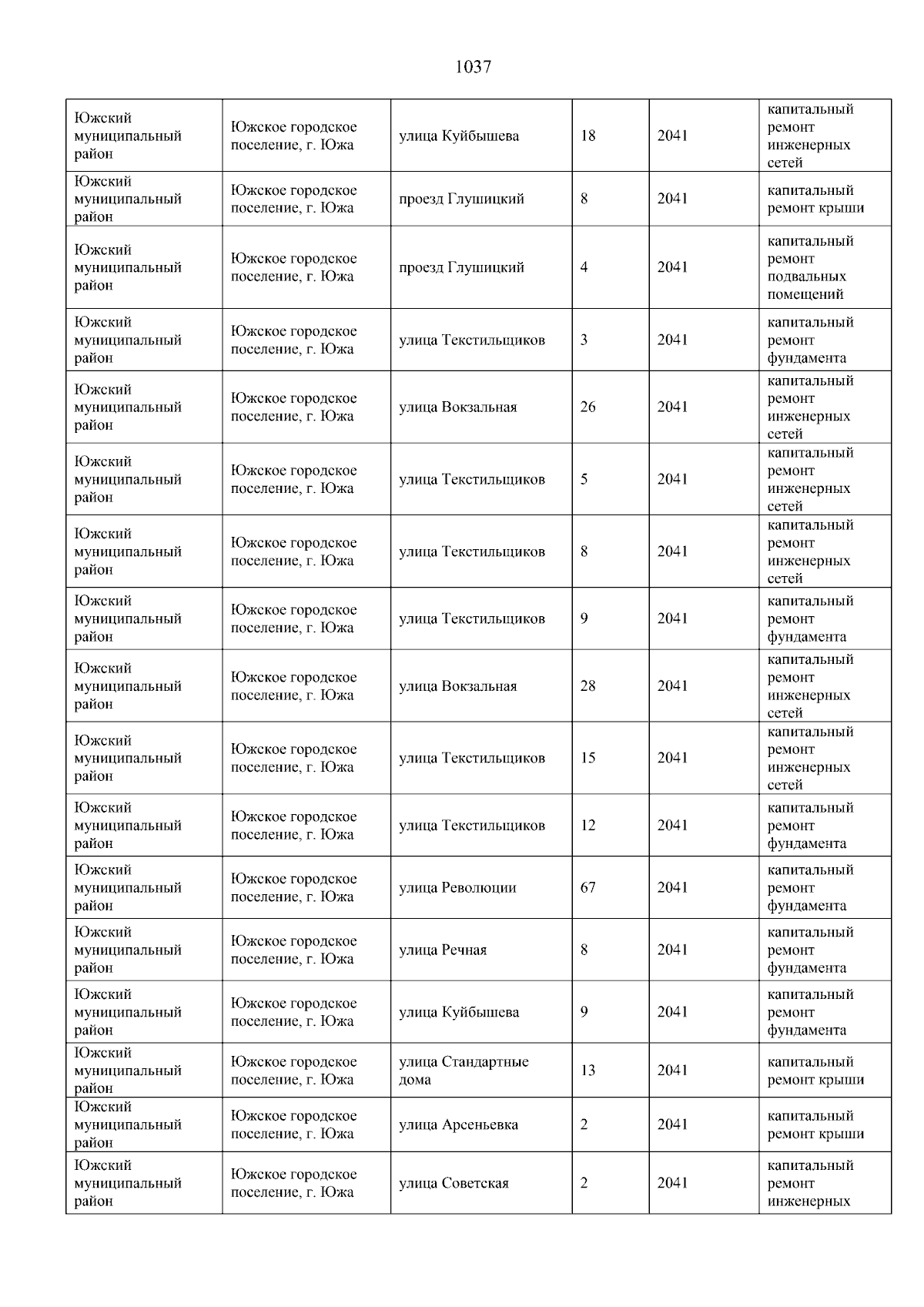 1037

| | | | | | |
|---|---|---|---|---|---|
| Южский муниципальный район | Южское городское поселение, г. Южа | улица Куйбышева | 18 | 2041 | капитальный ремонт инженерных сетей |
| Южский муниципальный район | Южское городское поселение, г. Южа | проезд Глушицкий | 8 | 2041 | капитальный ремонт крыши |
| Южский муниципальный район | Южское городское поселение, г. Южа | проезд Глушицкий | 4 | 2041 | капитальный ремонт подвальных помещений |
| Южский муниципальный район | Южское городское поселение, г. Южа | улица Текстильщиков | 3 | 2041 | капитальный ремонт фундамента |
| Южский муниципальный район | Южское городское поселение, г. Южа | улица Вокзальная | 26 | 2041 | капитальный ремонт инженерных сетей |
| Южский муниципальный район | Южское городское поселение, г. Южа | улица Текстильщиков | 5 | 2041 | капитальный ремонт инженерных сетей |
| Южский муниципальный район | Южское городское поселение, г. Южа | улица Текстильщиков | 8 | 2041 | капитальный ремонт инженерных сетей |
| Южский муниципальный район | Южское городское поселение, г. Южа | улица Текстильщиков | 9 | 2041 | капитальный ремонт фундамента |
| Южский муниципальный район | Южское городское поселение, г. Южа | улица Вокзальная | 28 | 2041 | капитальный ремонт инженерных сетей |
| Южский муниципальный район | Южское городское поселение, г. Южа | улица Текстильщиков | 15 | 2041 | капитальный ремонт инженерных сетей |
| Южский муниципальный район | Южское городское поселение, г. Южа | улица Текстильщиков | 12 | 2041 | капитальный ремонт фундамента |
| Южский муниципальный район | Южское городское поселение, г. Южа | улица Революции | 67 | 2041 | капитальный ремонт фундамента |
| Южский муниципальный район | Южское городское поселение, г. Южа | улица Речная | 8 | 2041 | капитальный ремонт фундамента |
| Южский муниципальный район | Южское городское поселение, г. Южа | улица Куйбышева | 9 | 2041 | капитальный ремонт фундамента |
| Южский муниципальный район | Южское городское поселение, г. Южа | улица Стандартные дома | 13 | 2041 | капитальный ремонт крыши |
| Южский муниципальный район | Южское городское поселение, г. Южа | улица Арсеньевка | 2 | 2041 | капитальный ремонт крыши |
| Южский муниципальный район | Южское городское поселение, г. Южа | улица Советская | 2 | 2041 | капитальный ремонт инженерных |